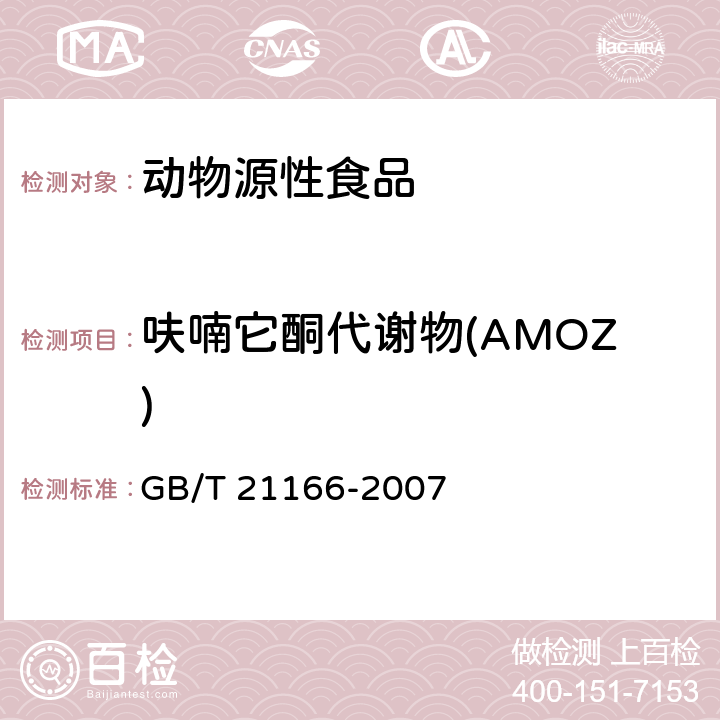 MA CNAS AC ilac-MRA

检测对象： 动物源性食品

检测项目： 呋喃它酮代谢物(AMOZ)

检测标准： GB/T 21166-2007

百检 Baijiantest.com

做检测 上百检
400-151-7153